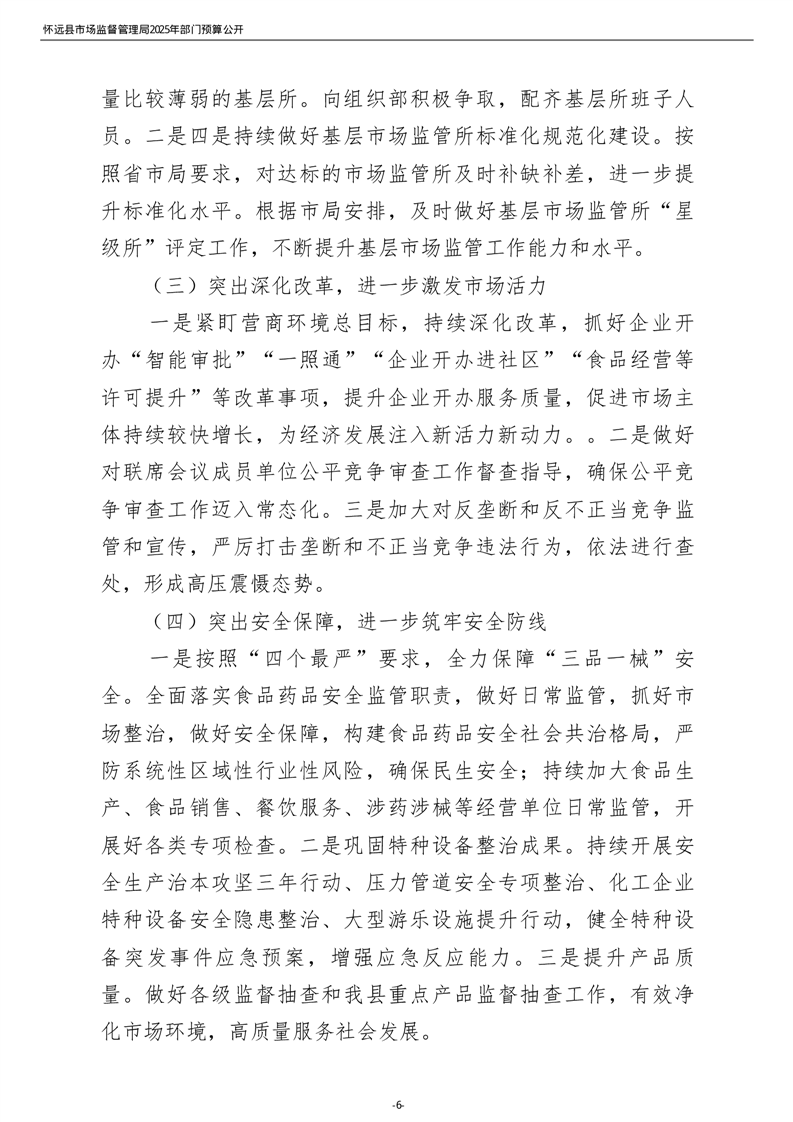 怀远县市场监督管理局2025年部门预算公开

量比较薄弱的基层所。向组织部积极争取，配齐基层所班子人员。二是四是持续做好基层市场监管所标准化规范化建设。按照省市局要求，对达标的市场监管所及时补缺补差，进一步提升标准化水平。根据市局安排，及时做好基层市场监管所“星级所”评定工作，不断提升基层市场监管工作能力和水平。

（三）突出深化改革，进一步激发市场活力

一是紧盯营商环境总目标，持续深化改革，抓好企业开办“智能审批”“一照通”“企业开办进社区”“食品经营等许可提升”等改革事项，提升企业开办服务质量，促进市场主体持续较快增长，为经济发展注入新活力新动力。。二是做好对联席会议成员单位公平竞争审查工作督查指导，确保公平竞争审查工作迈入常态化。三是加大对反垄断和反不正当竞争监管和宣传，严厉打击垄断和不正当竞争违法行为，依法进行查处，形成高压震慑态势。

（四）突出安全保障，进一步筑牢安全防线

一是按照“四个最严”要求，全力保障“三品一械”安全。全面落实食品药品安全监管职责，做好日常监管，抓好市场整治，做好安全保障，构建食品药品安全社会共治格局，严防系统性区域性行业性风险，确保民生安全；持续加大食品生产、食品销售、餐饮服务、涉药涉械等经营单位日常监管，开展好各类专项检查。二是巩固特种设备整治成果。持续开展安全生产治本攻坚三年行动、压力管道安全专项整治、化工企业特种设备安全隐患整治、大型游乐设施提升行动，健全特种设备突发事件应急预案，增强应急反应能力。三是提升产品质量。做好各级监督抽查和我县重点产品监督抽查工作，有效净化市场环境，高质量服务社会发展。

-6-